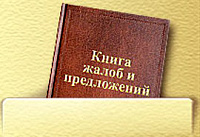 Книга жалоб и предложений